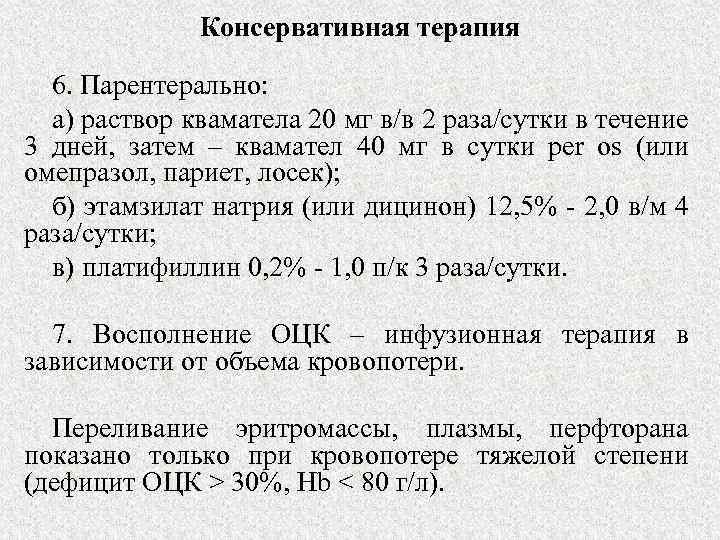 Консервативная терапия

6. Парентерально:

а) раствор квамателa 20 мг в/в 2 раза/сутки в течение 3 дней, затем – квамател 40 мг в сутки per os (или омепразол, париет, лосек);

б) этамзилат натрия (или дицинон) 12,5% - 2,0 в/м 4 раза/сутки;

в) платифиллин 0,2% - 1,0 п/к 3 раза/сутки.

7. Восполнение ОЦК – инфузионная терапия в зависимости от объема кровопотери.

Переливание эритромассы, плазмы, перфторана показано только при кровопотере тяжелой степени (дефицит ОЦК > 30%, Hb < 80 г/л).